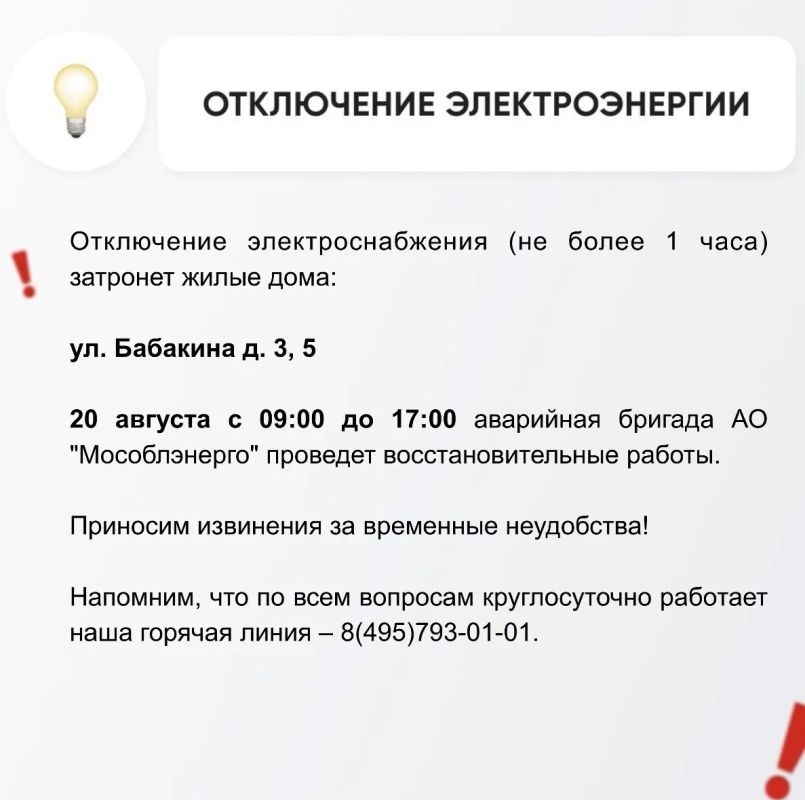 ОТКЛЮЧЕНИЕ ЭЛЕКТРОЭНЕРГИИ

Отключение электроснабжения (не более 1 часа) затронет жилые дома:

ул. Бабакина д. 3, 5

20 августа с 09:00 до 17:00 аварийная бригада АО "Мособлэнерго" проведет восстановительные работы.

Приносим извинения за временные неудобства!

Напомним, что по всем вопросам круглосуточно работает наша горячая линия – 8(495)793-01-01.